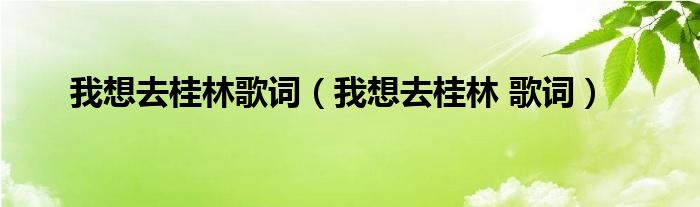 我想去桂林歌词（我想去桂林 歌词）